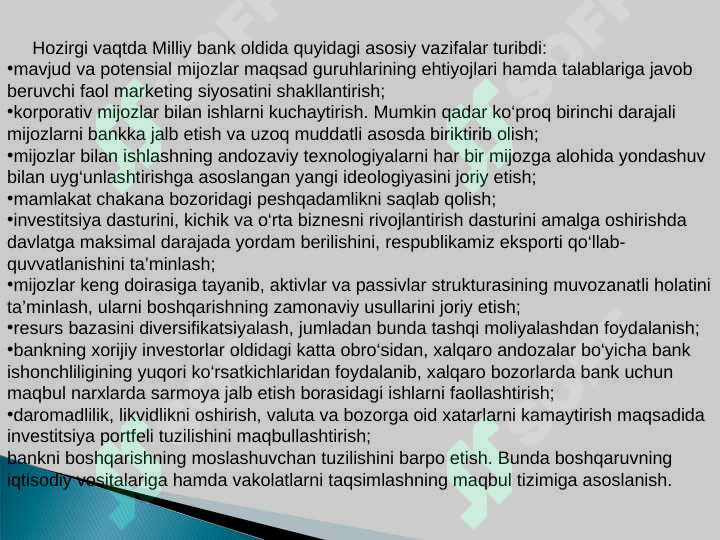 Hozirgi vaqtda Milliy bank oldida quyidagi asosiy vazifalar turibdi:
•mavjud va potensial mijozlar maqsad guruhlarining ehtiyojlari hamda talablariga javob beruvchi faol marketing siyosatini shakllantirish;
•korporativ mijozlar bilan ishlarni kuchaytirish. Mumkin qadar ko‘proq birinchi darajali mijozlarni bankka jalb etish va uzoq muddatli asosda biriktirib olish;
•mijozlar bilan ishlashning andozaviy texnologiyalarni har bir mijozga alohida yondashuv bilan uyg‘unlashtirishga asoslangan yangi ideologiyasini joriy etish;
•mamlakat chakana bozoridagi peshqadamlikni saqlab qolish;
•investitsiya dasturini, kichik va o‘rta biznesni rivojlantirish dasturini amalga oshirishda davlatga maksimal darajada yordam berilishini, respublikamiz eksporti qo‘llab-quvvatlanishini ta'minlash;
•mijozlar keng doirasiga tayanib, aktivlar va passivlar strukturasining muvozanatli holatini ta’minlash, ularni boshqarishning zamonaviy usullarini joriy etish;
•resurs bazasini diversifikatsiyalash, jumladan bunda tashqi moliyalashdan foydalanish;
•bankning xorijiy investorlar oldidagi katta obro‘sidan, xalqaro andozalar bo‘yicha bank ishonchliligining yuqori ko‘rsatkichlaridan foydalanib, xalqaro bozorlarda bank uchun maqbul narxlarda sarmoya jalb etish borasidagi ishlarni faollashtirish;
•daromadlilik, likvidlikni oshirish, valuta va bozorga oid xatarlarni kamaytirish maqsadida investitsiya portfeli tuzilishini maqbullashtirish;
bankni boshqarishning moslashuvchan tuzilishini barpo etish. Bunda boshqaruvning iqtisodiy vositalariga hamda vakolatlarni taqsimlashning maqbul tizimiga asoslanish.